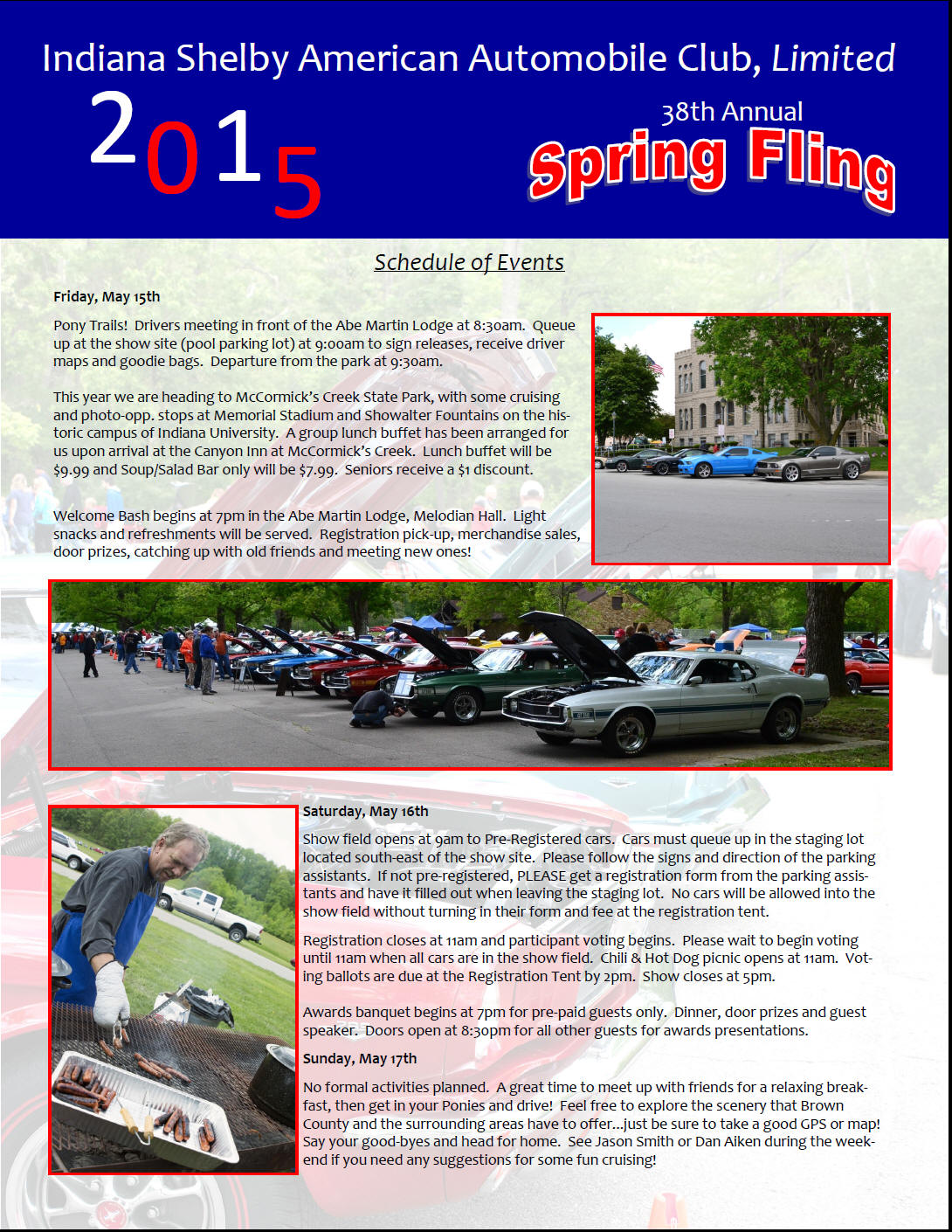 Indiana Shelby American Automobile Club, Limited

2015

38th Annual

Spring Fling

Schedule of Events

Friday, May 15th

Pony Trails! Drivers meeting in front of the Abe Martin Lodge at 8:30am. Queue up at the show site (pool parking lot) at 9:00am to sign releases, receive driver maps and goodie bags. Departure from the park at 9:30am.

This year we are heading to McCormick's Creek State Park, with some cruising and photo-opp. stops at Memorial Stadium and Showalter Fountains on the historic campus of Indiana University. A group lunch buffet has been arranged for us upon arrival at the Canyon Inn at McCormick's Creek. Lunch buffet will be $9.99 and Soup/Salad Bar only will be $7.99. Seniors receive a $1 discount.

Welcome Bash begins at 7pm in the Abe Martin Lodge, Melodian Hall. Light snacks and refreshments will be served. Registration pick-up, merchandise sales, door prizes, catching up with old friends and meeting new ones!

Saturday, May 16th

Show field opens at 9am to Pre-Registered cars. Cars must queue up in the staging lot located south-east of the show site. Please follow the signs and direction of the parking assistants. If not pre-registered, PLEASE get a registration form from the parking assistants and have it filled out when leaving the staging lot. No cars will be allowed into the show field without turning in their form and fee at the registration tent.

Registration closes at 11am and participant voting begins. Please wait to begin voting until 11am when all cars are in the show field. Chili & Hot Dog picnic opens at 11am. Voting ballots are due at the Registration Tent by 2pm. Show closes at 5pm.

Awards banquet begins at 7pm for pre-paid guests only. Dinner, door prizes and guest speaker. Doors open at 8:30pm for all other guests for awards presentations.

Sunday, May 17th

No formal activities planned. A great time to meet up with friends for a relaxing breakfast, then get in your Ponies and drive! Feel free to explore the scenery that Brown County and the surrounding areas have to offer...just be sure to take a good GPS or map! Say your good-byes and head for home. See Jason Smith or Dan Aiken during the weekend if you need any suggestions for some fun cruising!